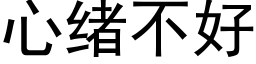 心绪不好